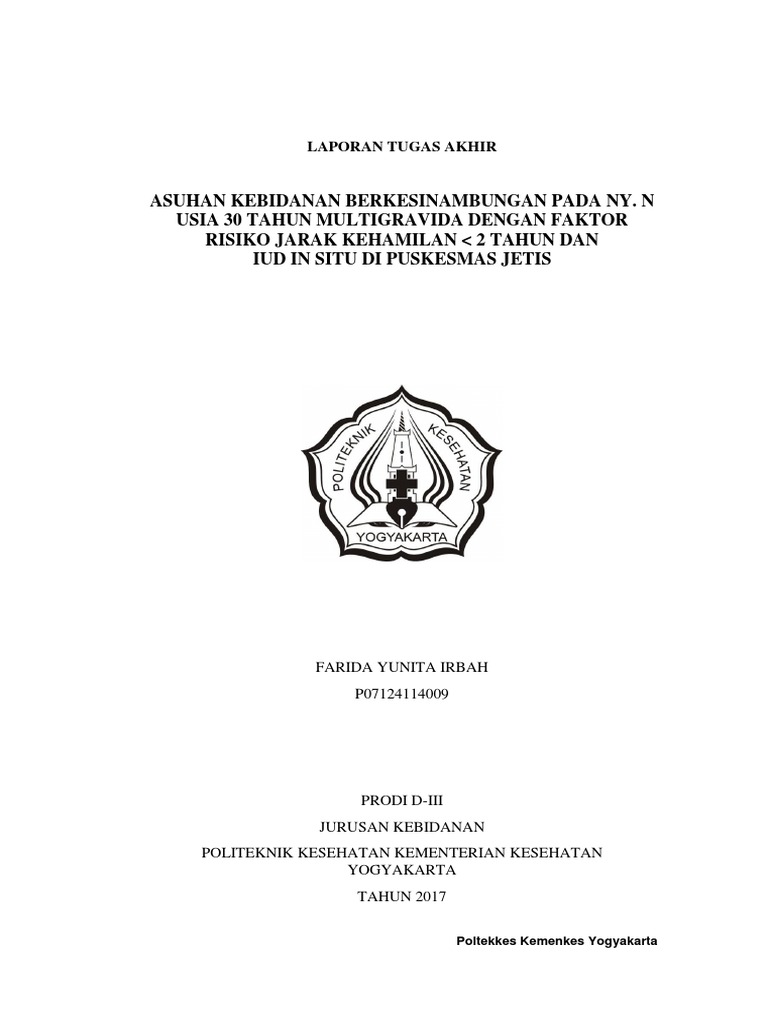 LAPORAN TUGAS AKHIR

ASUHAN KEBIDANAN BERKESINAMBUNGAN PADA NY. N USIA 30 TAHUN MULTIGRAVIDA DENGAN FAKTOR RISIKO JARAK KEHAMILAN < 2 TAHUN DAN IUD IN SITU DI PUSKESMAS JETIS

POLITEKNIK KESEHATAN

YOGYAKARTA

FARIDA YUNITA IRBAH

P07124114009

PRODI D-III

JURUSAN KEBIDANAN

POLITEKNIK KESEHATAN KEMENTERIAN KESEHATAN YOGYAKARTA

TAHUN 2017

Poltekkes Kemenkes Yogyakarta